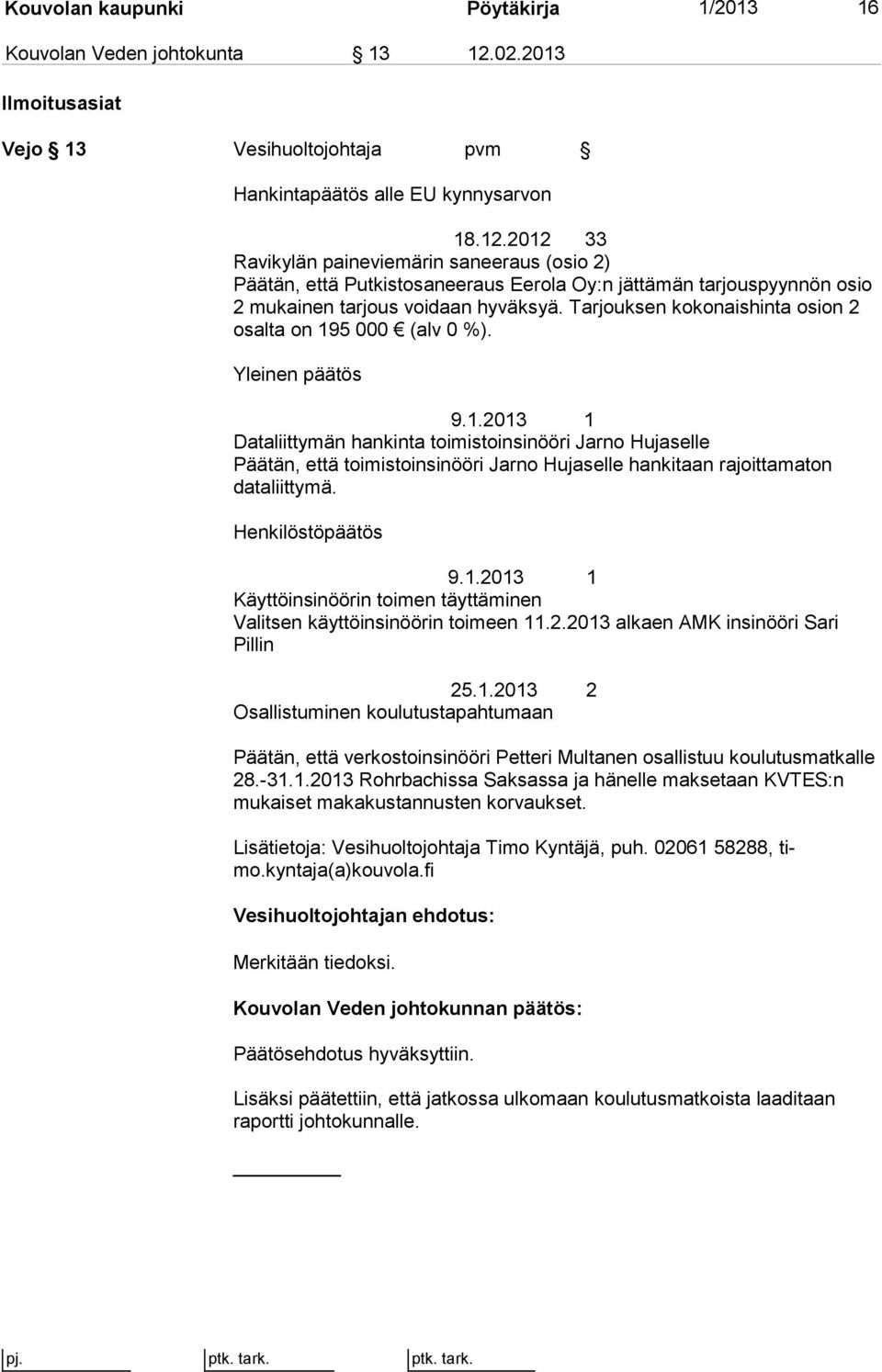 Kouvolan kaupunki Pöytäkirja 1/2013 16

Kouvolan Veden johtokunta § 13 12.02.2013

Ilmoitusasiat

Vejo § 13 Vesihuoltojohtaja pvm §

Hankintapäätös alle EU kynnysarvon

18.12.2012 33
Ravikylän paineviemärin saneeraus (osio 2)
Päätän, että Putkistosaneeraus Eerola Oy:n jättämän tarjouspyynnön osio 2 mukainen tarjous voidaan hyväksyä. Tarjouksen kokonaishinta osion 2 osalta on 195 000 € (alv 0 %).

Yleinen päätös

9.1.2013 1
Dataliittymän hankinta toimistoinsinööri Jarno Hujaselle
Päätän, että toimistoinsinööri Jarno Hujaselle hankitaan rajoittamaton dataliittymä.

Henkilöstöpäätös

9.1.2013 1
Käyttöinsinöörin toimen täyttäminen
Valitsen käyttöinsinöörin toimeen 11.2.2013 alkaen AMK insinööri Sari Pillin

25.1.2013 2
Osallistuminen koulutustapahtumaan

Päätän, että verkostoinsinööri Petteri Multanen osallistuu koulutusmatkalle 28.-31.1.2013 Rohrbachissa Saksassa ja hänelle maksetaan KVTES:n mukaiset makakustannusten korvaukset.

Lisätietoja: Vesihuoltojohtaja Timo Kyntäjä, puh. 02061 58288, timo.kyntaja(a)kouvola.fi

Vesihuoltojohtajan ehdotus:

Merkitään tiedoksi.

Kouvolan Veden johtokunnan päätös:

Päätösehdotus hyväksyttiin.

Lisäksi päätettiin, että jatkossa ulkomaan koulutusmatkoista laaditaan raportti johtokunnalle.

pj. ptk. tark. ptk. tark.